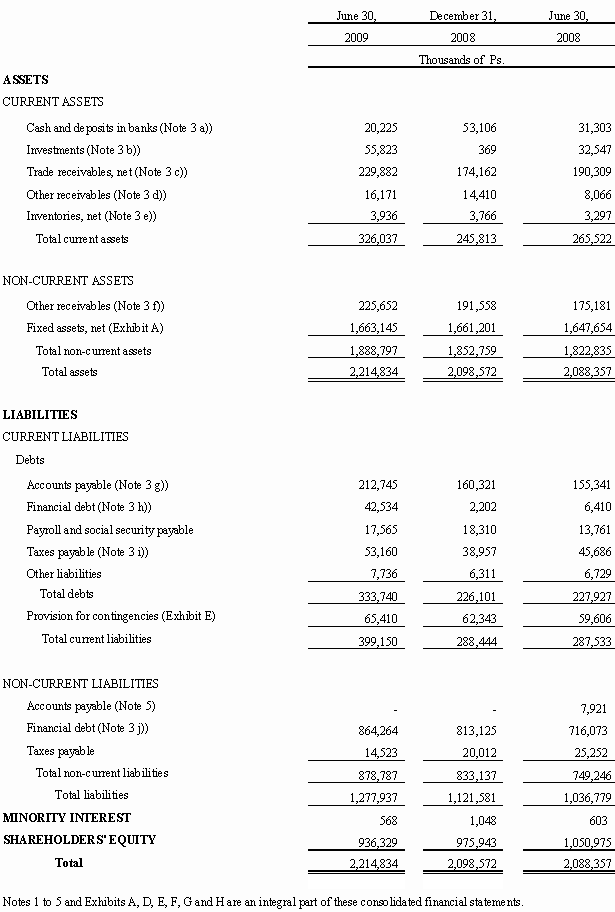 | | June 30, 2009 | December 31, 2008 | June 30, 2008 |
|---|---|---|---|
| | Thousands of Ps. | | |
| **ASSETS** | | | |
| CURRENT ASSETS | | | |
| Cash and deposits in banks (Note 3 a)) | 20,225 | 53,106 | 31,303 |
| Investments (Note 3 b)) | 55,823 | 369 | 32,547 |
| Trade receivables, net (Note 3 c)) | 229,882 | 174,162 | 190,309 |
| Other receivables (Note 3 d)) | 16,171 | 14,410 | 8,066 |
| Inventories, net (Note 3 e)) | 3,936 | 3,766 | 3,297 |
| Total current assets | 326,037 | 245,813 | 265,522 |
| NON-CURRENT ASSETS | | | |
| Other receivables (Note 3 f)) | 225,652 | 191,558 | 175,181 |
| Fixed assets, net (Exhibit A) | 1,663,145 | 1,661,201 | 1,647,654 |
| Total non-current assets | 1,888,797 | 1,852,759 | 1,822,835 |
| Total assets | 2,214,834 | 2,098,572 | 2,088,357 |
| **LIABILITIES** | | | |
| CURRENT LIABILITIES | | | |
| Debts | | | |
| Accounts payable (Note 3 g)) | 212,745 | 160,321 | 155,341 |
| Financial debt (Note 3 h)) | 42,534 | 2,202 | 6,410 |
| Payroll and social security payable | 17,565 | 18,310 | 13,761 |
| Taxes payable (Note 3 i)) | 53,160 | 38,957 | 45,686 |
| Other liabilities | 7,736 | 6,311 | 6,729 |
| Total debts | 333,740 | 226,101 | 227,927 |
| Provision for contingencies (Exhibit E) | 65,410 | 62,343 | 59,606 |
| Total current liabilities | 399,150 | 288,444 | 287,533 |
| NON-CURRENT LIABILITIES | | | |
| Accounts payable (Note 5) | - | - | 7,921 |
| Financial debt (Note 3 j)) | 864,264 | 813,125 | 716,073 |
| Taxes payable | 14,523 | 20,012 | 25,252 |
| Total non-current liabilities | 878,787 | 833,137 | 749,246 |
| Total liabilities | 1,277,937 | 1,121,581 | 1,036,779 |
| **MINORITY INTEREST** | 568 | 1,048 | 603 |
| **SHAREHOLDERS' EQUITY** | 936,329 | 975,943 | 1,050,975 |
| **Total** | 2,214,834 | 2,098,572 | 2,088,357 |

Notes 1 to 5 and Exhibits A, D, E, F, G and H are an integral part of these consolidated financial statements.